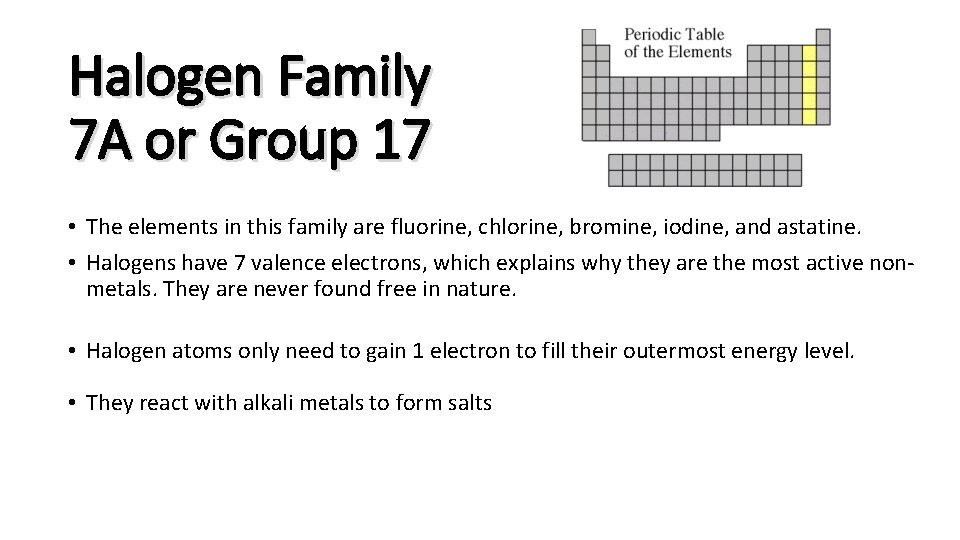 Halogen Family
7A or Group 17

Periodic Table of the Elements

• The elements in this family are fluorine, chlorine, bromine, iodine, and astatine.
• Halogens have 7 valence electrons, which explains why they are the most active non-metals. They are never found free in nature.

• Halogen atoms only need to gain 1 electron to fill their outermost energy level.

• They react with alkali metals to form salts